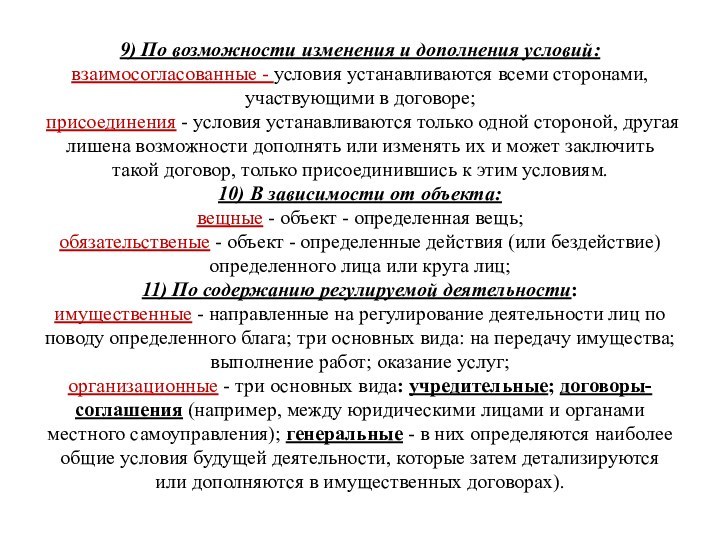 9) По возможности изменения и дополнения условий:
взаимосогласованные - условия устанавливаются всеми сторонами, участвующими в договоре;
присоединения - условия устанавливаются только одной стороной, другая лишена возможности дополнять или изменять их и может заключить такой договор, только присоединившись к этим условиям.
10) В зависимости от объекта:
вещные - объект - определенная вещь;
обязательственые - объект - определенные действия (или бездействие) определенного лица или круга лиц;
11) По содержанию регулируемой деятельности:
имущественные - направленные на регулирование деятельности лиц по поводу определенного блага; три основных вида: на передачу имущества; выполнение работ; оказание услуг;
организационные - три основных вида: учредительные; договоры-соглашения (например, между юридическими лицами и органами местного самоуправления); генеральные - в них определяются наиболее общие условия будущей деятельности, которые затем детализируются или дополняются в имущественных договорах).